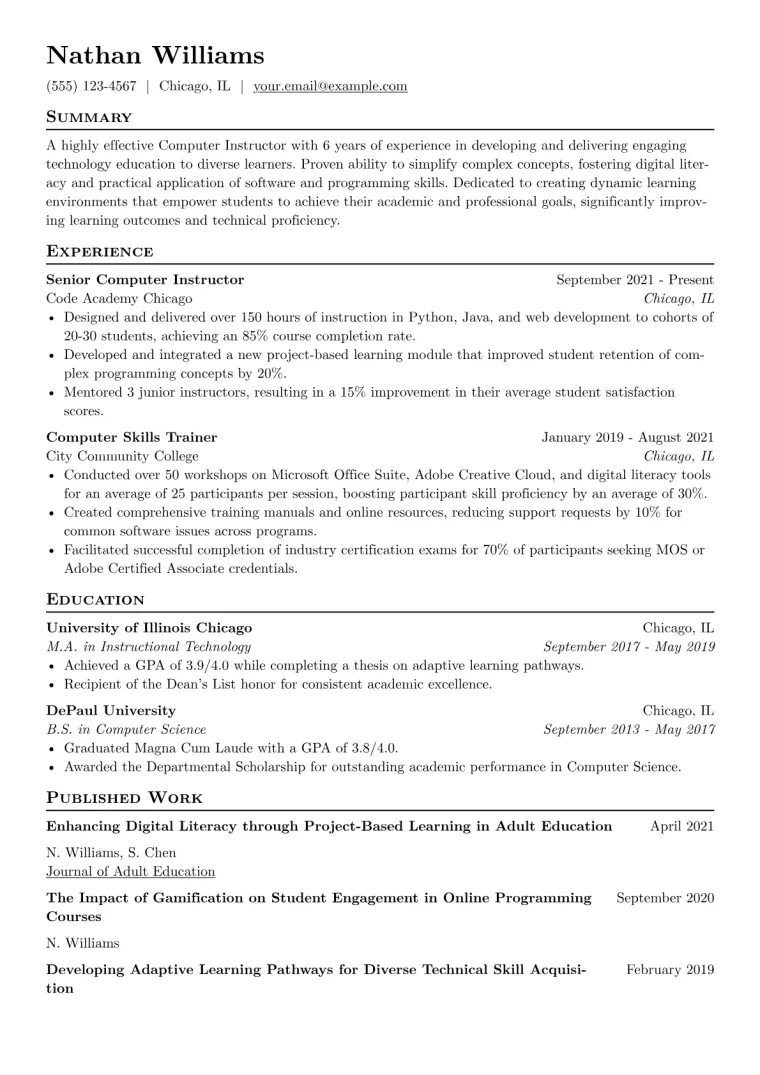 Nathan Williams

(555) 123-4567 | Chicago, IL | your.email@example.com

Summary

A highly effective Computer Instructor with 6 years of experience in developing and delivering engaging technology education to diverse learners. Proven ability to simplify complex concepts, fostering digital literacy and practical application of software and programming skills. Dedicated to creating dynamic learning environments that empower students to achieve their academic and professional goals, significantly improving learning outcomes and technical proficiency.

Experience

Senior Computer Instructor
September 2021 - Present
Code Academy Chicago
Chicago, IL

• Designed and delivered over 150 hours of instruction in Python, Java, and web development to cohorts of 20-30 students, achieving an 85% course completion rate.
• Developed and integrated a new project-based learning module that improved student retention of complex programming concepts by 20%.
• Mentored 3 junior instructors, resulting in a 15% improvement in their average student satisfaction scores.

Computer Skills Trainer
January 2019 - August 2021
City Community College
Chicago, IL

• Conducted over 50 workshops on Microsoft Office Suite, Adobe Creative Cloud, and digital literacy tools for an average of 25 participants per session, boosting participant skill proficiency by an average of 30%.
• Created comprehensive training manuals and online resources, reducing support requests by 10% for common software issues across programs.
• Facilitated successful completion of industry certification exams for 70% of participants seeking MOS or Adobe Certified Associate credentials.

Education

University of Illinois Chicago
Chicago, IL
M.A. in Instructional Technology
September 2017 - May 2019

• Achieved a GPA of 3.9/4.0 while completing a thesis on adaptive learning pathways.
• Recipient of the Dean's List honor for consistent academic excellence.

DePaul University
Chicago, IL
B.S. in Computer Science
September 2013 - May 2017

• Graduated Magna Cum Laude with a GPA of 3.8/4.0.
• Awarded the Departmental Scholarship for outstanding academic performance in Computer Science.

Published Work

Enhancing Digital Literacy through Project-Based Learning in Adult Education
April 2021

N. Williams, S. Chen
Journal of Adult Education

The Impact of Gamification on Student Engagement in Online Programming Courses
September 2020

N. Williams

Developing Adaptive Learning Pathways for Diverse Technical Skill Acquisition
February 2019